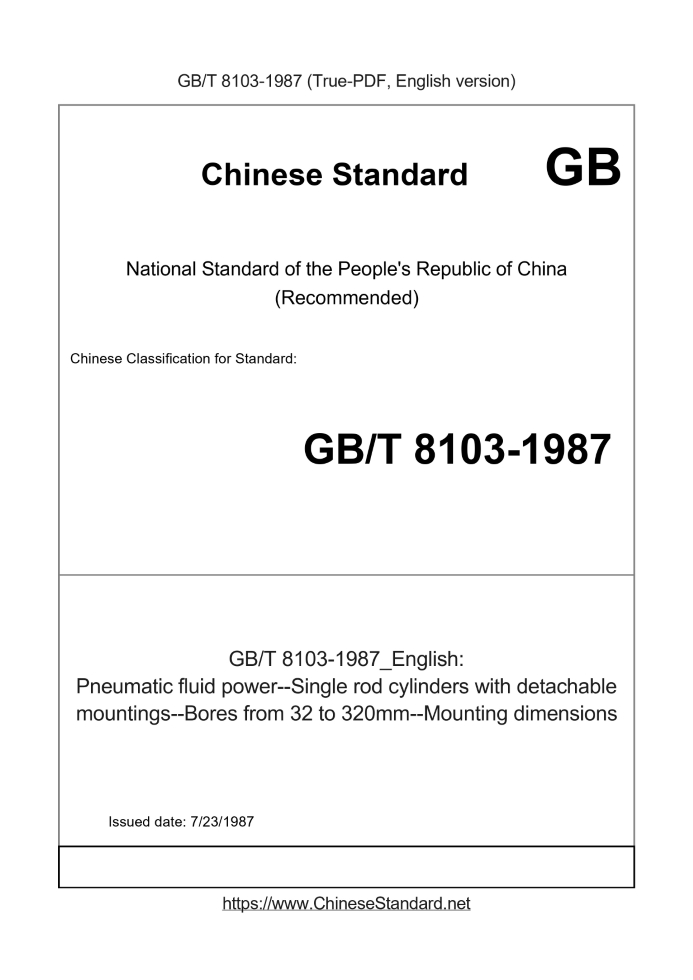 GB/T 8103-1987 (True-PDF, English version)

Chinese Standard GB

National Standard of the People's Republic of China
(Recommended)

Chinese Classification for Standard:

GB/T 8103-1987

GB/T 8103-1987_English:
Pneumatic fluid power--Single rod cylinders with detachable mountings--Bores from 32 to 320mm--Mounting dimensions

Issued date: 7/23/1987

https://www.ChineseStandard.net